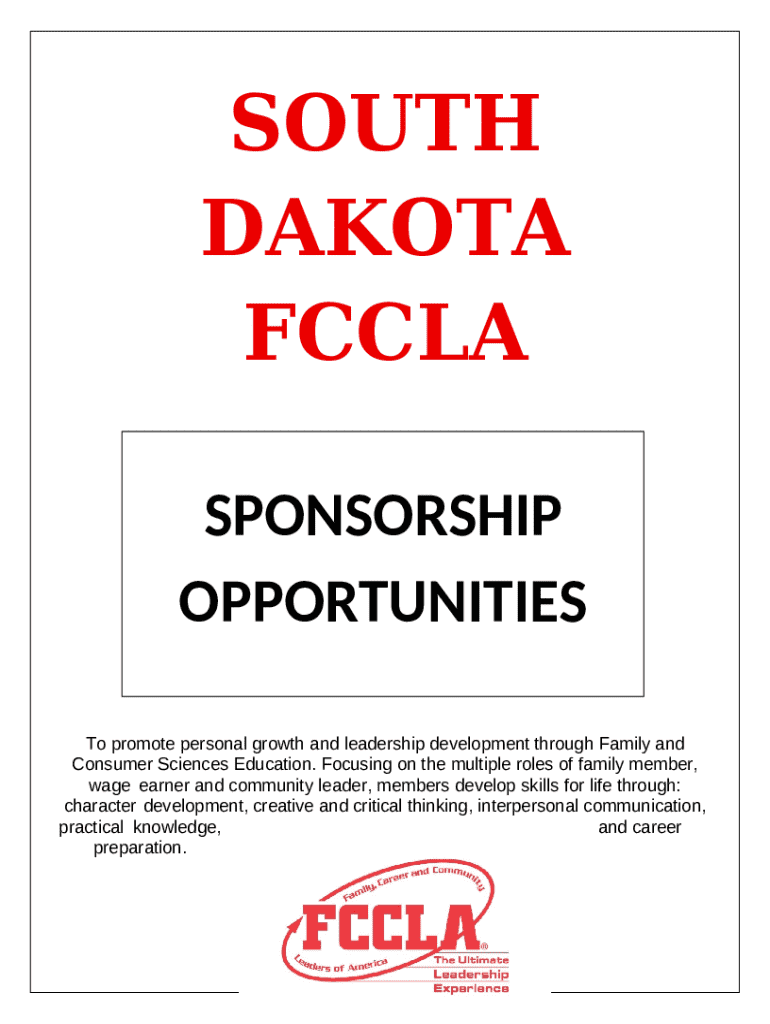 SOUTH DAKOTA FCCLA

SPONSORSHIP OPPORTUNITIES

To promote personal growth and leadership development through Family and Consumer Sciences Education. Focusing on the multiple roles of family member, wage earner and community leader, members develop skills for life through: character development, creative and critical thinking, interpersonal communication, practical knowledge, and career preparation.

Family, Career and Community

FCCLA®

Leaders of America

The Ultimate Leadership Experience